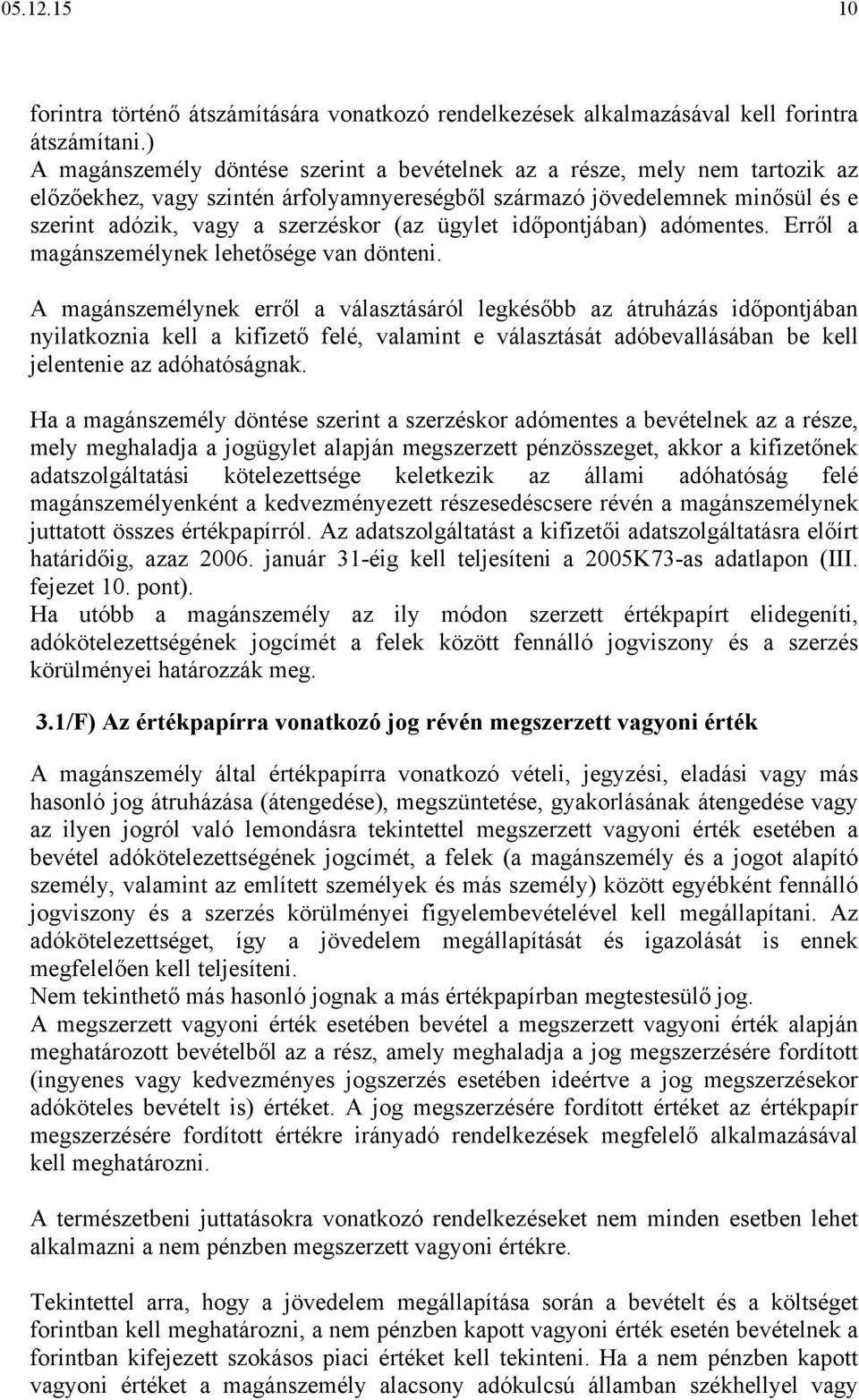 05.12.15 10

forintra történő átszámítására vonatkozó rendelkezések alkalmazásával kell forintra átszámítani.)
A magánszemély döntése szerint a bevételnek az a része, mely nem tartozik az előzőekhez, vagy szintén árfolyamnyereségből származó jövedelemnek minősül és e szerint adózik, vagy a szerzéskor (az ügylet időpontjában) adómentes. Erről a magánszemélynek lehetősége van dönteni.

A magánszemélynek erről a választásáról legkésőbb az átruházás időpontjában nyilatkoznia kell a kifizető felé, valamint e választását adóbevallásában be kell jelentenie az adóhatóságnak.

Ha a magánszemély döntése szerint a szerzéskor adómentes a bevételnek az a része, mely meghaladja a jogügylet alapján megszerzett pénzösszeget, akkor a kifizetőnek adatszolgáltatási kötelezettsége keletkezik az állami adóhatóság felé magánszemélyenként a kedvezményezett részesedéscsere révén a magánszemélynek juttatott összes értékpapírról. Az adatszolgáltatást a kifizetői adatszolgáltatásra előírt határidőig, azaz 2006. január 31-éig kell teljesíteni a 2005K73-as adatlapon (III. fejezet 10. pont).
Ha utóbb a magánszemély az ily módon szerzett értékpapírt elidegeníti, adókötelezettségének jogcímét a felek között fennálló jogviszony és a szerzés körülményei határozzák meg.

3.1/F) Az értékpapírra vonatkozó jog révén megszerzett vagyoni érték

A magánszemély által értékpapírra vonatkozó vételi, jegyzési, eladási vagy más hasonló jog átruházása (átengedése), megszüntetése, gyakorlásának átengedése vagy az ilyen jogról való lemondásra tekintettel megszerzett vagyoni érték esetében a bevétel adókötelezettségének jogcímét, a felek (a magánszemély és a jogot alapító személy, valamint az említett személyek és más személy) között egyébként fennálló jogviszony és a szerzés körülményei figyelembevételével kell megállapítani. Az adókötelezettséget, így a jövedelem megállapítását és igazolását is ennek megfelelően kell teljesíteni.
Nem tekinthető más hasonló jognak a más értékpapírban megtestesülő jog.
A megszerzett vagyoni érték esetében bevétel a megszerzett vagyoni érték alapján meghatározott bevételből az a rész, amely meghaladja a jog megszerzésére fordított (ingyenes vagy kedvezményes jogszerzés esetében ideértve a jog megszerzésekor adóköteles bevételt is) értéket. A jog megszerzésére fordított értéket az értékpapír megszerzésére fordított értékre irányadó rendelkezések megfelelő alkalmazásával kell meghatározni.

A természetbeni juttatásokra vonatkozó rendelkezéseket nem minden esetben lehet alkalmazni a nem pénzben megszerzett vagyoni értékre.

Tekintettel arra, hogy a jövedelem megállapítása során a bevételt és a költséget forintban kell meghatározni, a nem pénzben kapott vagyoni érték esetén bevételnek a forintban kifejezett szokásos piaci értéket kell tekinteni. Ha a nem pénzben kapott vagyoni értéket a magánszemély alacsony adókulcsú államban székhellyel vagy